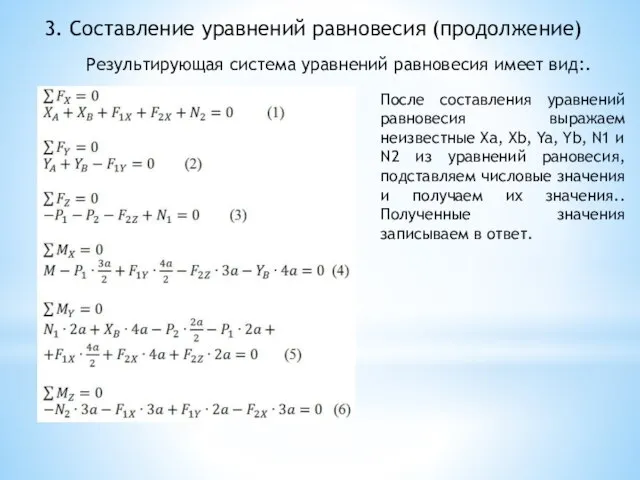 3. Составление уравнений равновесия (продолжение)

Результирующая система уравнений равновесия имеет вид:.

$\sum F_X = 0$
$X_A + X_B + F_{1X} + F_{2X} + N_2 = 0$ (1)

$\sum F_Y = 0$
$Y_A + Y_B - F_{1Y} = 0$ (2)

$\sum F_Z = 0$
$-P_1 - P_2 - F_{2Z} + N_1 = 0$ (3)

$\sum M_X = 0$
$M - P_1 \cdot \frac{3a}{2} + F_{1Y} \cdot \frac{4a}{2} - F_{2Z} \cdot 3a - Y_B \cdot 4a = 0$ (4)

$\sum M_Y = 0$
$N_1 \cdot 2a + X_B \cdot 4a - P_2 \cdot \frac{2a}{2} - P_1 \cdot 2a +$
$+F_{1X} \cdot \frac{4a}{2} + F_{2X} \cdot 4a + F_{2Z} \cdot 2a = 0$ (5)

$\sum M_Z = 0$
$-N_2 \cdot 3a - F_{1X} \cdot 3a + F_{1Y} \cdot 2a - F_{2X} \cdot 3a = 0$ (6)

После составления уравнений равновесия выражаем неизвестные Xa, Xb, Ya, Yb, N1 и N2 из уравнений рановесия, подставляем числовые значения и получаем их значения.. Полученные значения записываем в ответ.